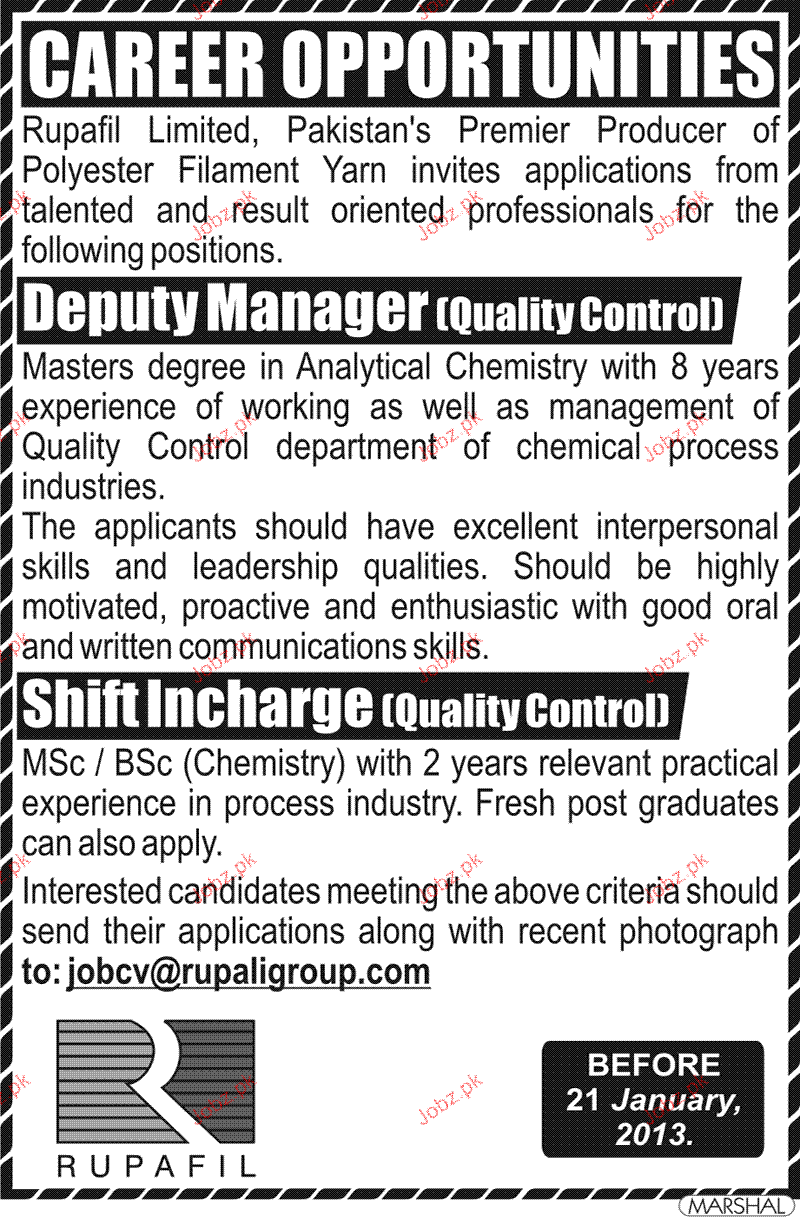 CAREER OPPORTUNITIES

Rupafil Limited, Pakistan's Premier Producer of Polyester Filament Yarn invites applications from talented and result oriented professionals for the following positions.

Deputy Manager (Quality Control)

Masters degree in Analytical Chemistry with 8 years experience of working as well as management of Quality Control department of chemical process industries.

The applicants should have excellent interpersonal skills and leadership qualities. Should be highly motivated, proactive and enthusiastic with good oral and written communications skills.

Shift Incharge (Quality Control)

MSc / BSc (Chemistry) with 2 years relevant practical experience in process industry. Fresh post graduates can also apply.

Interested candidates meeting the above criteria should send their applications along with recent photograph to: jobcv@rupaligroup.com

RUPAFIL

BEFORE
21 January,
2013.

MARSHAL

Jobz.pk